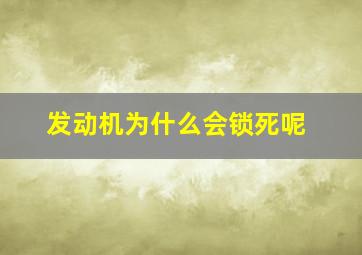 发动机为什么会锁死呢